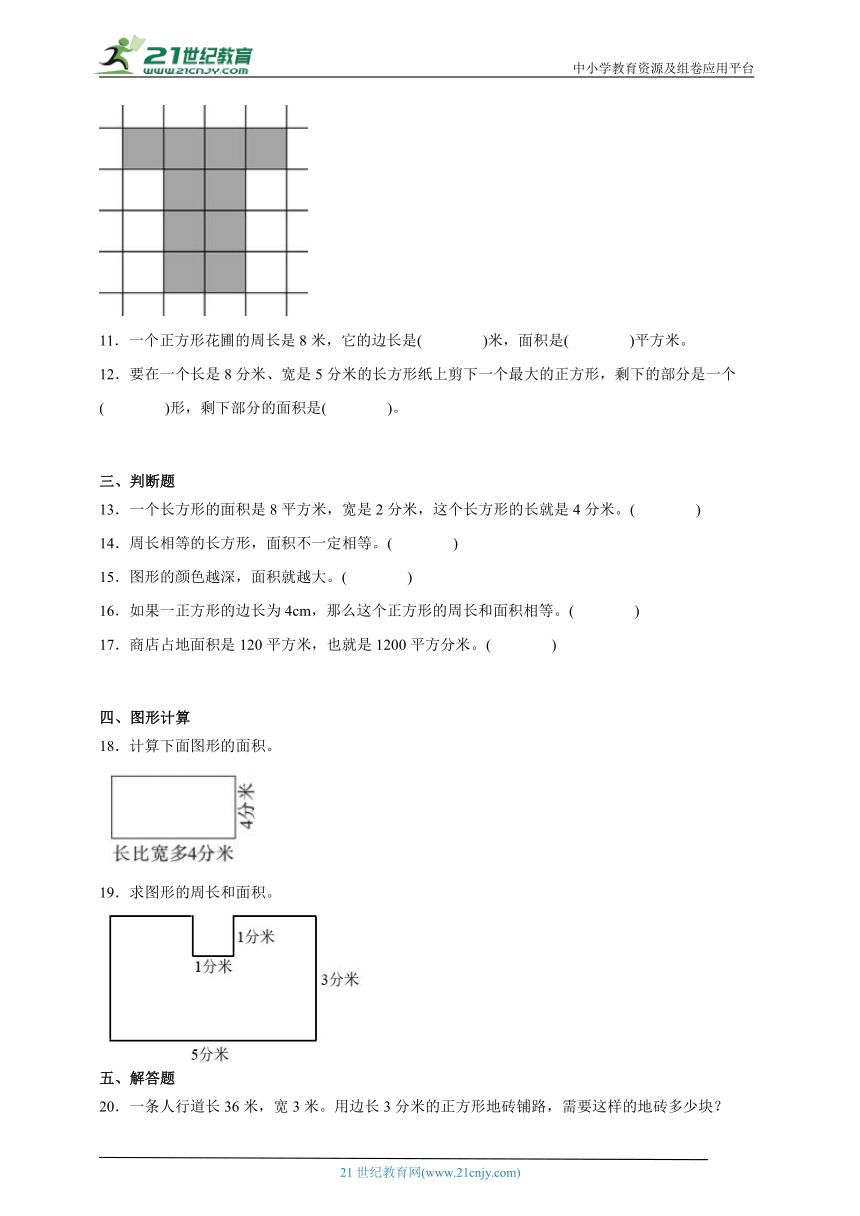 21世纪教育 www.21cnjy.com

中小学教育资源及组卷应用平台

11．一个正方形花圃的周长是 8 米，它的边长是(　　　　)米，面积是(　　　　)平方米。

12．要在一个长是 8 分米、宽是 5 分米的长方形纸上剪下一个最大的正方形，剩下的部分是一个(　　　　)形，剩下部分的面积是(　　　　)。

三、判断题

13．一个长方形的面积是 8 平方米，宽是 2 分米，这个长方形的长就是 4 分米。(　　　　)

14．周长相等的长方形，面积不一定相等。(　　　　)

15．图形的颜色越深，面积就越大。(　　　　)

16．如果一正方形的边长为 4cm，那么这个正方形的周长和面积相等。(　　　　)

17．商店占地面积是 120 平方米，也就是 1200 平方分米。(　　　　)

四、图形计算

18．计算下面图形的面积。

4分米

长比宽多4分米

19．求图形的周长和面积。

1分米

1分米

3分米

5分米

五、解答题

20．一条人行道长 36 米，宽 3 米。用边长 3 分米的正方形地砖铺路，需要这样的地砖多少块？

21 世纪教育网(www.21cnjy.com)